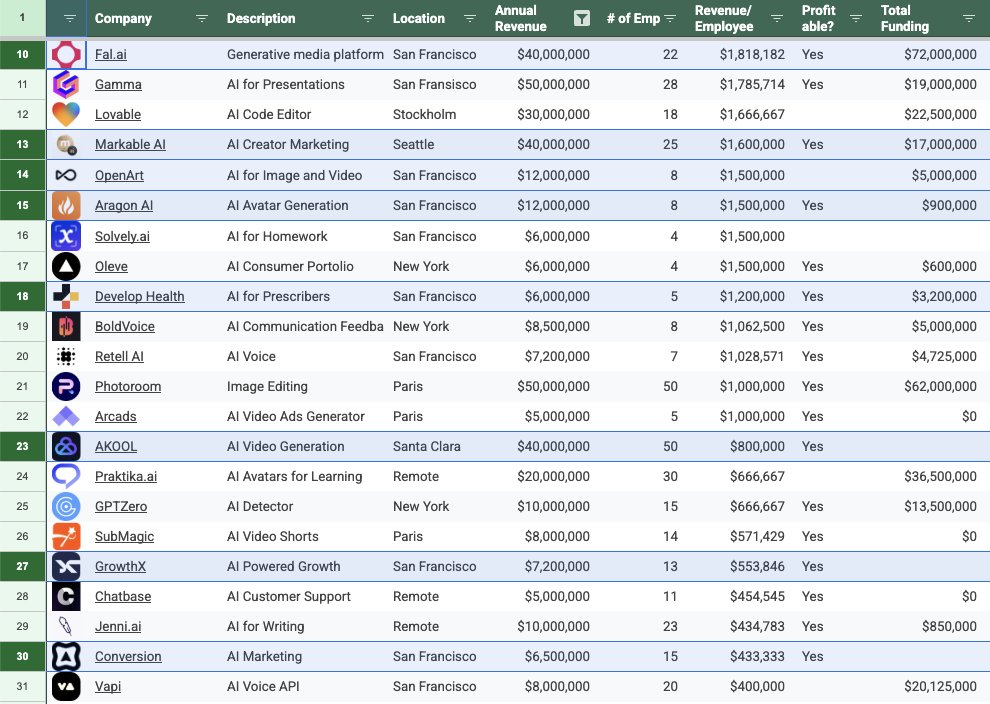 | 1 | | Company | Description | Location | Annual Revenue | # of Emp | Revenue/ Employee | Profit able? | Total Funding |
|---|---|---|---|---|---|---|---|---|---|
| 10 | | Fal.ai | Generative media platform | San Francisco | $40,000,000 | 22 | $1,818,182 | Yes | $72,000,000 |
| 11 | | Gamma | AI for Presentations | San Fransisco | $50,000,000 | 28 | $1,785,714 | Yes | $19,000,000 |
| 12 | | Lovable | AI Code Editor | Stockholm | $30,000,000 | 18 | $1,666,667 | | $22,500,000 |
| 13 | | Markable AI | AI Creator Marketing | Seattle | $40,000,000 | 25 | $1,600,000 | Yes | $17,000,000 |
| 14 | | OpenArt | AI for Image and Video | San Francisco | $12,000,000 | 8 | $1,500,000 | | $5,000,000 |
| 15 | | Aragon AI | AI Avatar Generation | San Francisco | $12,000,000 | 8 | $1,500,000 | Yes | $900,000 |
| 16 | | Solvely.ai | AI for Homework | San Francisco | $6,000,000 | 4 | $1,500,000 | | |
| 17 | | Oleve | AI Consumer Portolio | New York | $6,000,000 | 4 | $1,500,000 | Yes | $600,000 |
| 18 | | Develop Health | AI for Prescribers | San Francisco | $6,000,000 | 5 | $1,200,000 | Yes | $3,200,000 |
| 19 | | BoldVoice | AI Communication Feedba | New York | $8,500,000 | 8 | $1,062,500 | Yes | $5,000,000 |
| 20 | | Retell AI | AI Voice | San Francisco | $7,200,000 | 7 | $1,028,571 | Yes | $4,725,000 |
| 21 | | Photoroom | Image Editing | Paris | $50,000,000 | 50 | $1,000,000 | Yes | $62,000,000 |
| 22 | | Arcads | AI Video Ads Generator | Paris | $5,000,000 | 5 | $1,000,000 | Yes | $0 |
| 23 | | AKOOL | AI Video Generation | Santa Clara | $40,000,000 | 50 | $800,000 | Yes | |
| 24 | | Praktika.ai | AI Avatars for Learning | Remote | $20,000,000 | 30 | $666,667 | | $36,500,000 |
| 25 | | GPTZero | AI Detector | New York | $10,000,000 | 15 | $666,667 | Yes | $13,500,000 |
| 26 | | SubMagic | AI Video Shorts | Paris | $8,000,000 | 14 | $571,429 | Yes | $0 |
| 27 | | GrowthX | AI Powered Growth | San Francisco | $7,200,000 | 13 | $553,846 | Yes | |
| 28 | | Chatbase | AI Customer Support | Remote | $5,000,000 | 11 | $454,545 | Yes | $0 |
| 29 | | Jenni.ai | AI for Writing | Remote | $10,000,000 | 23 | $434,783 | Yes | $850,000 |
| 30 | | Conversion | AI Marketing | San Francisco | $6,500,000 | 15 | $433,333 | Yes | |
| 31 | | Vapi | AI Voice API | San Francisco | $8,000,000 | 20 | $400,000 | | $20,125,000 |